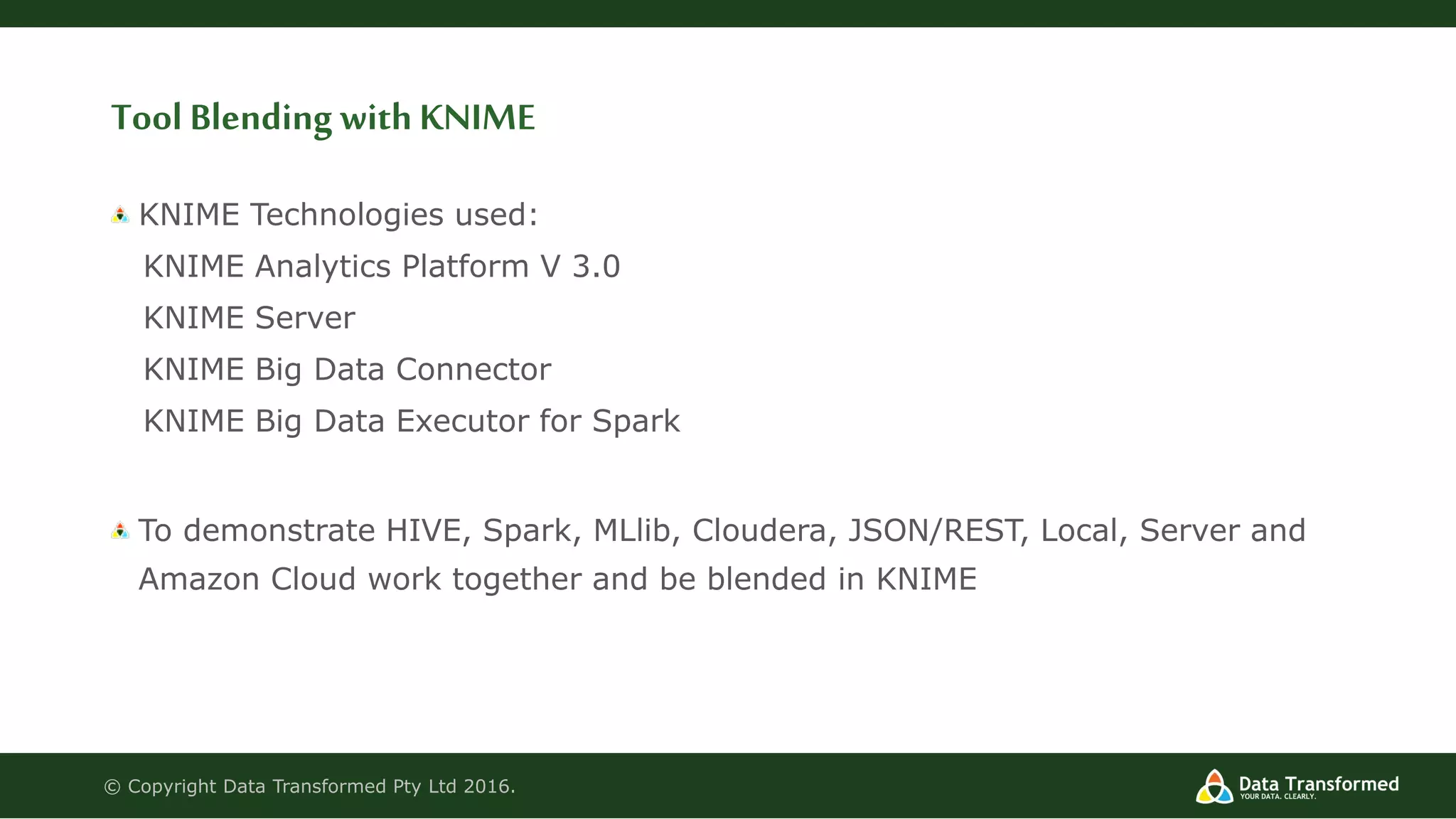 Tool Blending with KNIME

KNIME Technologies used:
KNIME Analytics Platform V 3.0
KNIME Server
KNIME Big Data Connector
KNIME Big Data Executor for Spark

To demonstrate HIVE, Spark, MLlib, Cloudera, JSON/REST, Local, Server and Amazon Cloud work together and be blended in KNIME

© Copyright Data Transformed Pty Ltd 2016.

Data Transformed
YOUR DATA. CLEARLY.